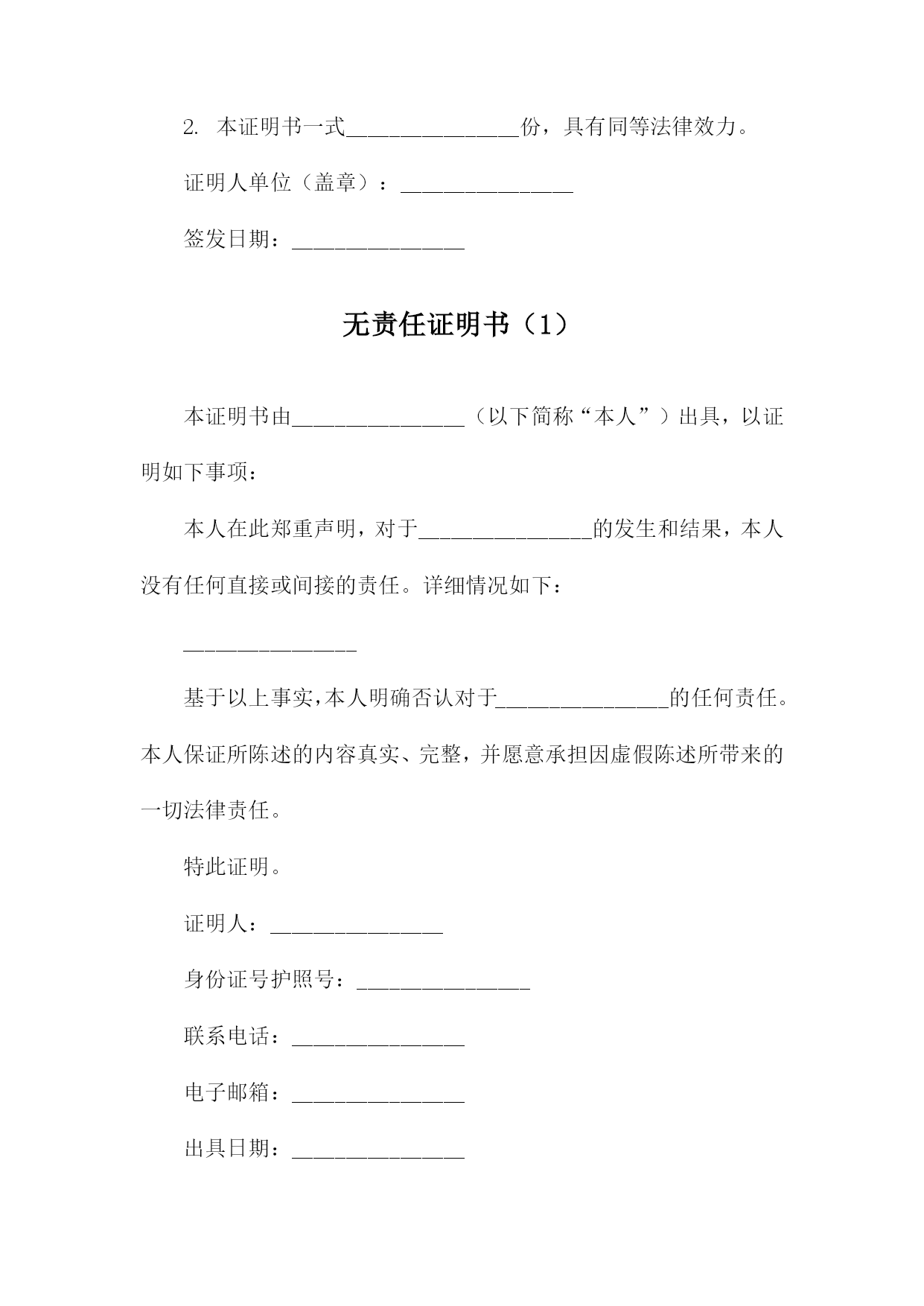 2. 本证明书一式________________份，具有同等法律效力。

证明人单位（盖章）：________________

签发日期：________________

无责任证明书（1）

本证明书由________________（以下简称“本人”）出具，以证明如下事项：

本人在此郑重声明，对于________________的发生和结果，本人没有任何直接或间接的责任。详细情况如下：

________________

基于以上事实，本人明确否认对于________________的任何责任。本人保证所陈述的内容真实、完整，并愿意承担因虚假陈述所带来的一切法律责任。

特此证明。

证明人：________________

身份证号护照号：________________

联系电话：________________

电子邮箱：________________

出具日期：________________